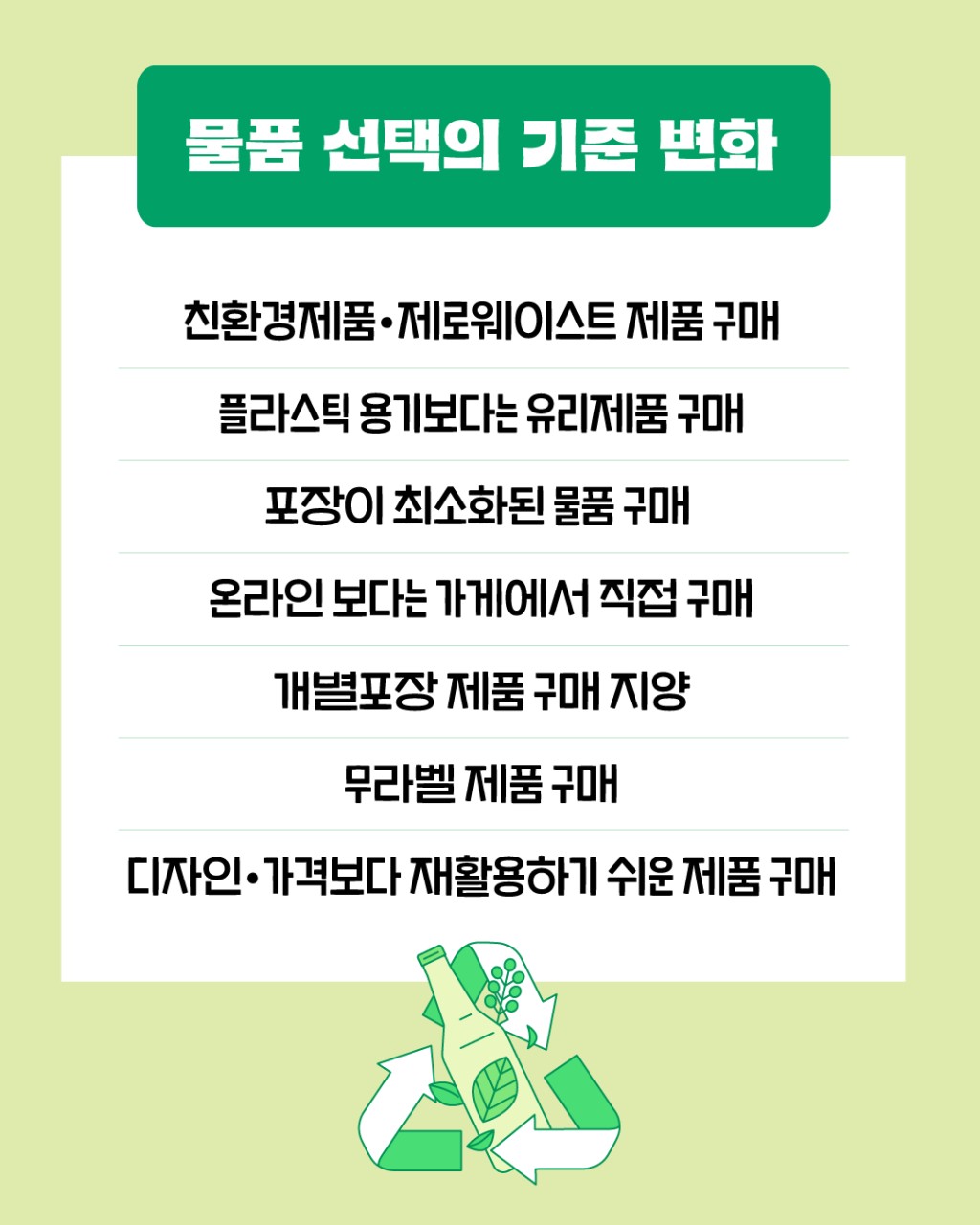 물품 선택의 기준 변화

친환경제품•제로웨이스트 제품 구매

플라스틱 용기보다는 유리제품 구매

포장이 최소화된 물품 구매

온라인 보다는 가게에서 직접 구매

개별포장 제품 구매 지양

무라벨 제품 구매

디자인•가격보다 재활용하기 쉬운 제품 구매